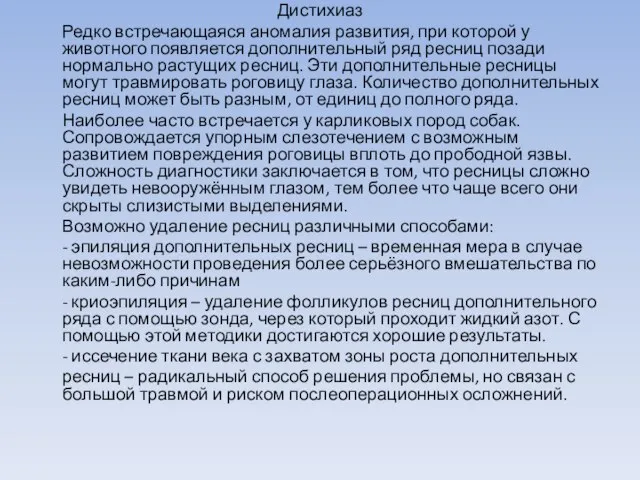 Дистихиаз

Редко встречающаяся аномалия развития, при которой у животного появляется дополнительный ряд ресниц позади нормально растущих ресниц. Эти дополнительные ресницы могут травмировать роговицу глаза. Количество дополнительных ресниц может быть разным, от единиц до полного ряда.

Наиболее часто встречается у карликовых пород собак. Сопровождается упорным слезотечением с возможным развитием повреждения роговицы вплоть до прободной язвы. Сложность диагностики заключается в том, что ресницы сложно увидеть невооружённым глазом, тем более что чаще всего они скрыты слизистыми выделениями.

Возможно удаление ресниц различными способами:

- эпиляция дополнительных ресниц – временная мера в случае невозможности проведения более серьёзного вмешательства по каким-либо причинам

- криоэпиляция – удаление фолликулов ресниц дополнительного ряда с помощью зонда, через который проходит жидкий азот. С помощью этой методики достигаются хорошие результаты.

- иссечение ткани века с захватом зоны роста дополнительных ресниц – радикальный способ решения проблемы, но связан с большой травмой и риском послеоперационных осложнений.